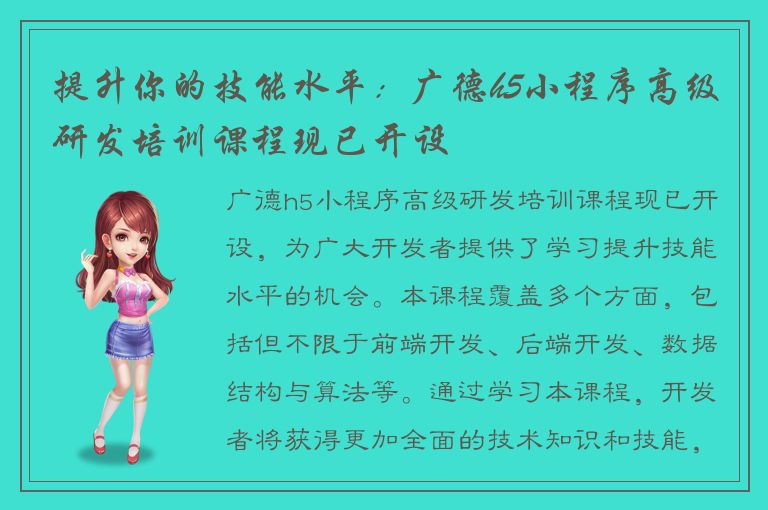 提升你的技能水平：广德h5小程序高级研发培训课程现已开设

广德h5小程序高级研发培训课程现已开设，为广大开发者提供了学习提升技能水平的机会。本课程覆盖多个方面，包括但不限于前端开发、后端开发、数据结构与算法等。通过学习本课程，开发者将获得更加全面的技术知识和技能，